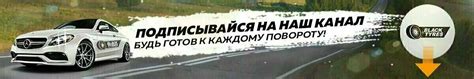 ПОДПИСЫВАЙСЯ НА НАШ КАНАЛ
БУДЬ ГОТОВ К КАЖДОМУ ПОВОРОТУ!

BLACK TYRES